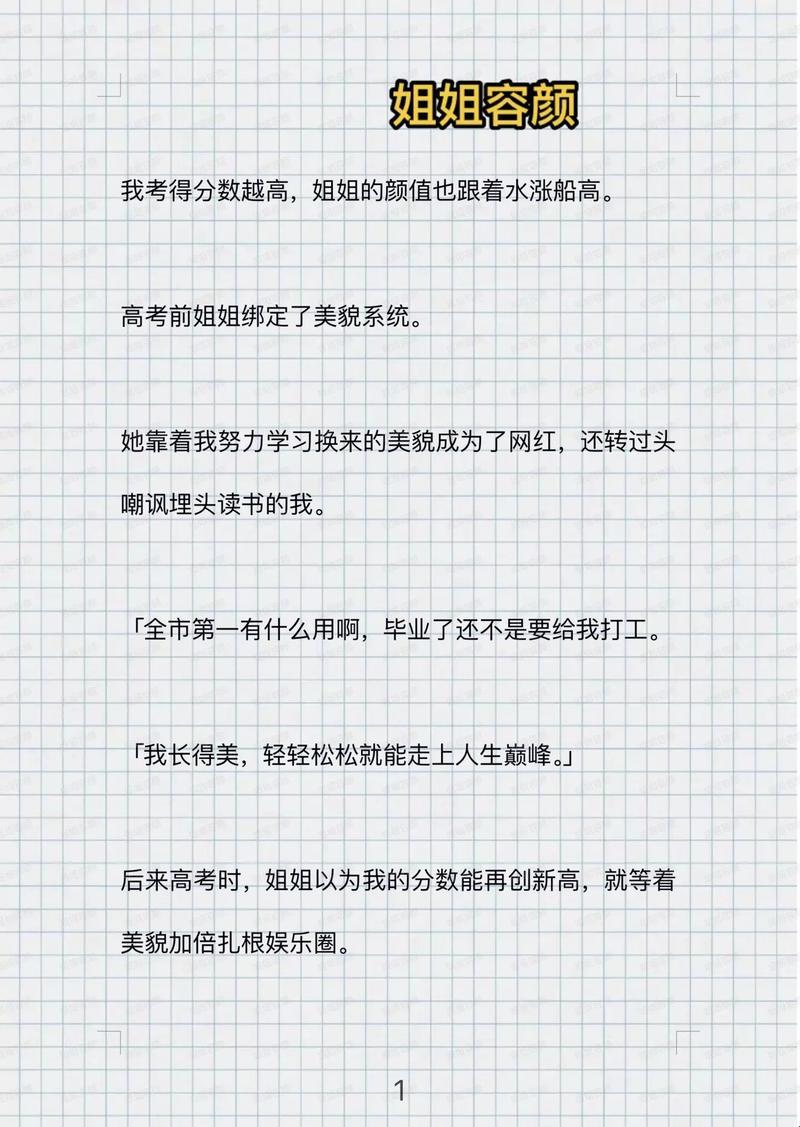 姐姐容颜

我考得分数越高，姐姐的颜值也跟着水涨船高。

高考前姐姐绑定了美貌系统。

她靠着我努力学习换来的美貌成为了网红，还转过头嘲讽埋头读书的我。

「全市第一有什么用啊，毕业了还不是要给我打工。

「我长得美，轻轻松松就能走上人生巅峰。」

后来高考时，姐姐以为我的分数能再创新高，就等着美貌加倍扎根娱乐圈。

1